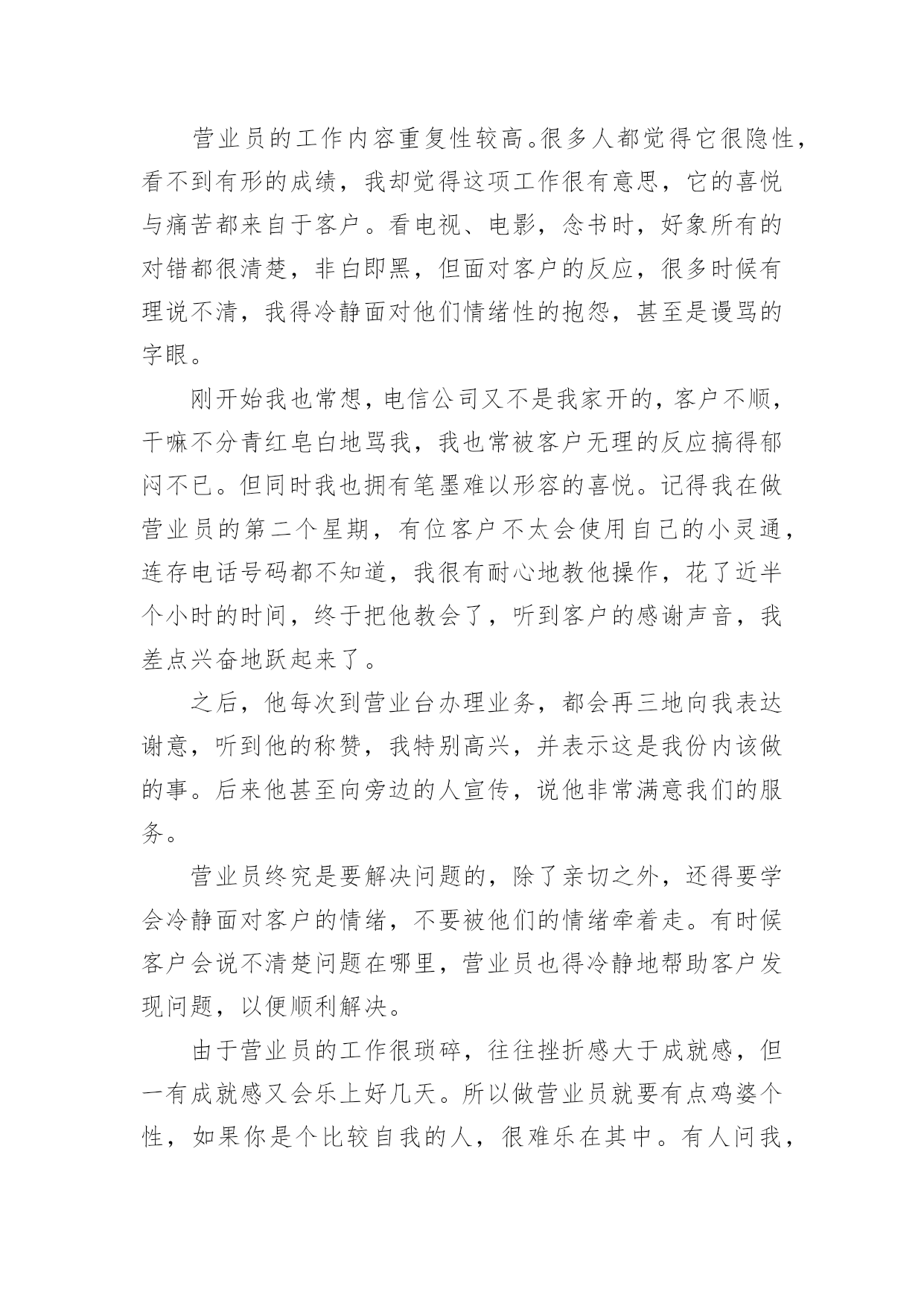 营业员的工作内容重复性较高。很多人都觉得它很隐性，看不到有形的成绩，我却觉得这项工作很有意思，它的喜悦与痛苦都来自于客户。看电视、电影，念书时，好象所有的对错都很清楚，非白即黑，但面对客户的反应，很多时候有理说不清，我得冷静面对他们情绪性的抱怨，甚至是谩骂的字眼。

刚开始我也常想，电信公司又不是我家开的，客户不顺，干嘛不分青红皂白地骂我，我也常被客户无理的反应搞得郁闷不已。但同时我也拥有笔墨难以形容的喜悦。记得我在做营业员的第二个星期，有位客户不太会使用自己的小灵通，连存电话号码都不知道，我很有耐心地教他操作，花了近半个小时的时间，终于把他教会了，听到客户的感谢声音，我差点兴奋地跃起来了。

之后，他每次到营业台办理业务，都会再三地向我表达谢意，听到他的称赞，我特别高兴，并表示这是我份内该做的事。后来他甚至向旁边的人宣传，说他非常满意我们的服务。

营业员终究是要解决问题的，除了亲切之外，还得要学会冷静面对客户的情绪，不要被他们的情绪牵着走。有时候客户会说不清楚问题在哪里，营业员也得冷静地帮助客户发现问题，以便顺利解决。

由于营业员的工作很琐碎，往往挫折感大于成就感，但一有成就感又会乐上好几天。所以做营业员就要有点鸡婆个性，如果你是个比较自我的人，很难乐在其中。有人问我，